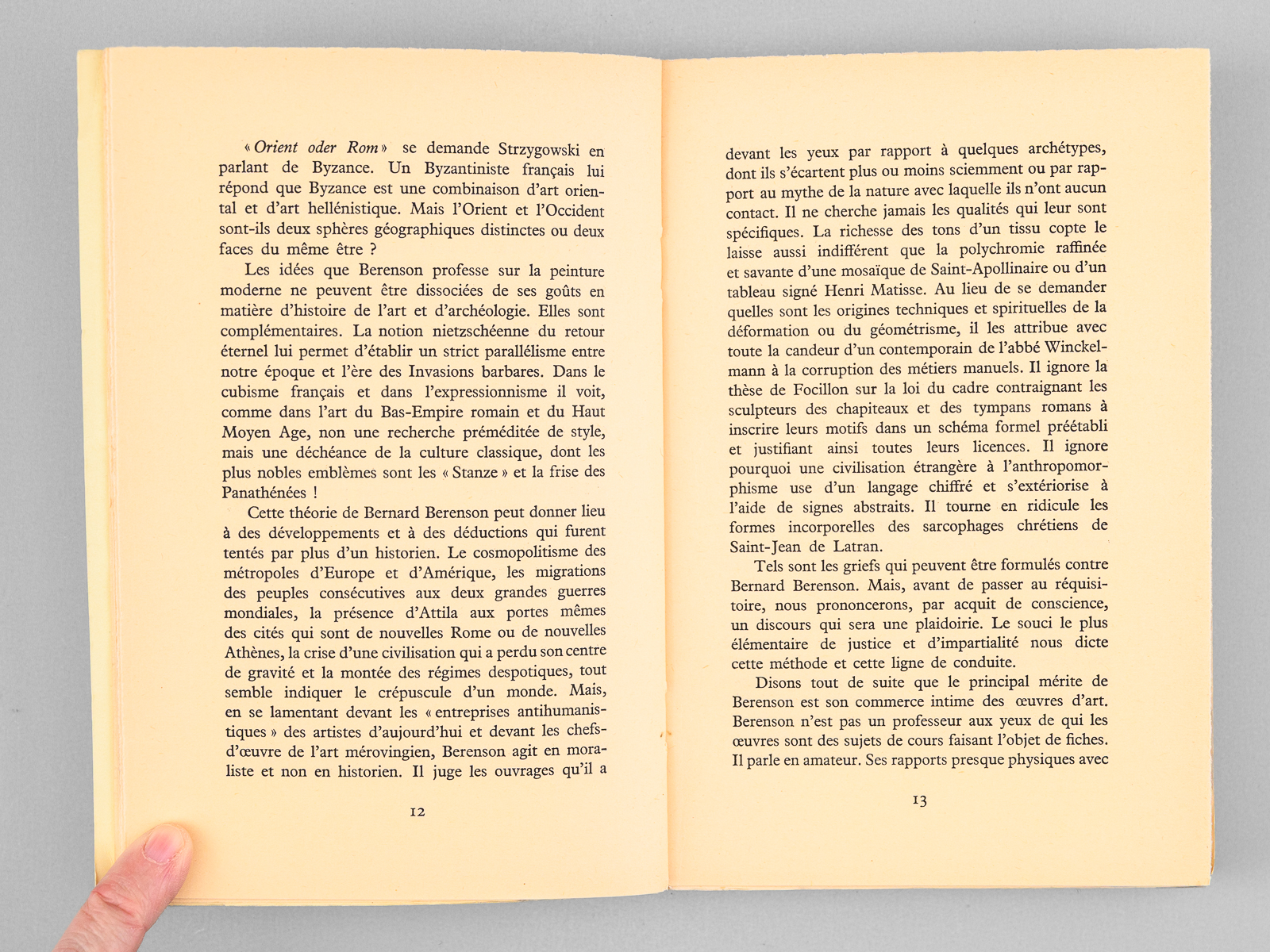 « Orient oder Rom » se demande Strzygowski en parlant de Byzance. Un Byzantiniste français lui répond que Byzance est une combinaison d'art oriental et d'art hellénistique. Mais l'Orient et l'Occident sont-ils deux sphères géographiques distinctes ou deux faces du même être ?

Les idées que Berenson professe sur la peinture moderne ne peuvent être dissociées de ses goûts en matière d'histoire de l'art et d'archéologie. Elles sont complémentaires. La notion nietzschéenne du retour éternel lui permet d'établir un strict parallélisme entre notre époque et l'ère des Invasions barbares. Dans le cubisme français et dans l'expressionnisme il voit, comme dans l'art du Bas-Empire romain et du Haut Moyen Age, non une recherche préméditée de style, mais une déchéance de la culture classique, dont les plus nobles emblèmes sont les « Stanze » et la frise des Panathénées !

Cette théorie de Bernard Berenson peut donner lieu à des développements et à des déductions qui furent tentés par plus d'un historien. Le cosmopolitisme des métropoles d'Europe et d'Amérique, les migrations des peuples consécutives aux deux grandes guerres mondiales, la présence d'Attila aux portes mêmes des cités qui sont de nouvelles Rome ou de nouvelles Athènes, la crise d'une civilisation qui a perdu son centre de gravité et la montée des régimes despotiques, tout semble indiquer le crépuscule d'un monde. Mais, en se lamentant devant les « entreprises antihumanistiques » des artistes d'aujourd'hui et devant les chefs-d'œuvre de l'art mérovingien, Berenson agit en moraliste et non en historien. Il juge les ouvrages qu'il a

12

devant les yeux par rapport à quelques archétypes, dont ils s'écartent plus ou moins sciemment ou par rapport au mythe de la nature avec laquelle ils n'ont aucun contact. Il ne cherche jamais les qualités qui leur sont spécifiques. La richesse des tons d'un tissu copte le laisse aussi indifférent que la polychromie raffinée et savante d'une mosaïque de Saint-Apollinaire ou d'un tableau signé Henri Matisse. Au lieu de se demander quelles sont les origines techniques et spirituelles de la déformation ou du géométrisme, il les attribue avec toute la candeur d'un contemporain de l'abbé Winckelmann à la corruption des métiers manuels. Il ignore la thèse de Focillon sur la loi du cadre contraignant les sculpteurs des chapiteaux et des tympans romans à inscrire leurs motifs dans un schéma formel préétabli et justifiant ainsi toutes leurs licences. Il ignore pourquoi une civilisation étrangère à l'anthropomorphisme use d'un langage chiffré et s'extériorise à l'aide de signes abstraits. Il tourne en ridicule les formes incorporelles des sarcophages chrétiens de Saint-Jean de Latran.

Tels sont les griefs qui peuvent être formulés contre Bernard Berenson. Mais, avant de passer au réquisitoire, nous prononcerons, par acquit de conscience, un discours qui sera une plaidoirie. Le souci le plus élémentaire de justice et d'impartialité nous dicte cette méthode et cette ligne de conduite.

Disons tout de suite que le principal mérite de Berenson est son commerce intime des œuvres d'art. Berenson n'est pas un professeur aux yeux de qui les œuvres sont des sujets de cours faisant l'objet de fiches. Il parle en amateur. Ses rapports presque physiques avec

13